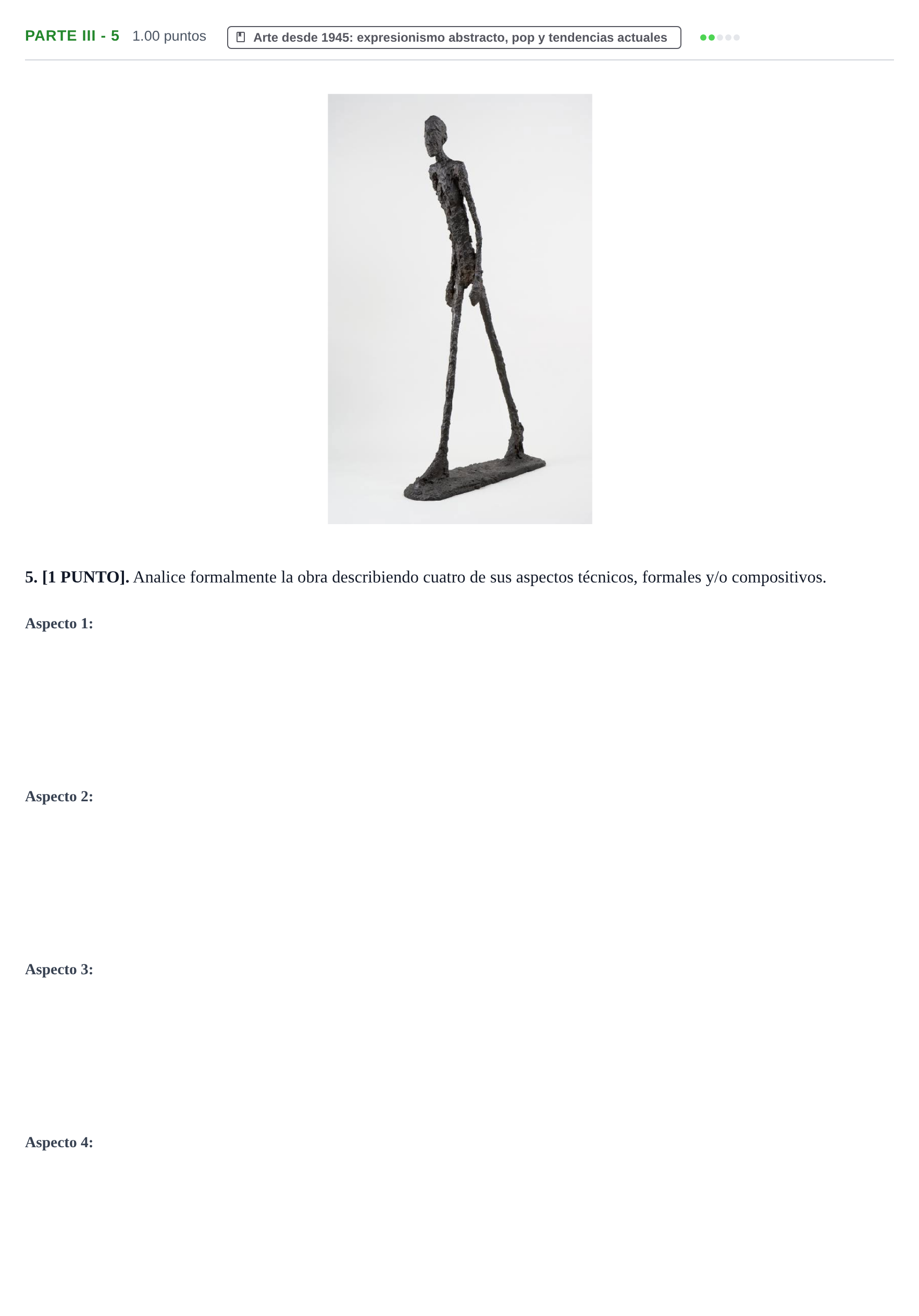 PARTE III - 5 1.00 puntos

Arte desde 1945: expresionismo abstracto, pop y tendencias actuales

5. [1 PUNTO]. Analice formalmente la obra describiendo cuatro de sus aspectos técnicos, formales y/o compositivos.

Aspecto 1:

Aspecto 2:

Aspecto 3:

Aspecto 4: